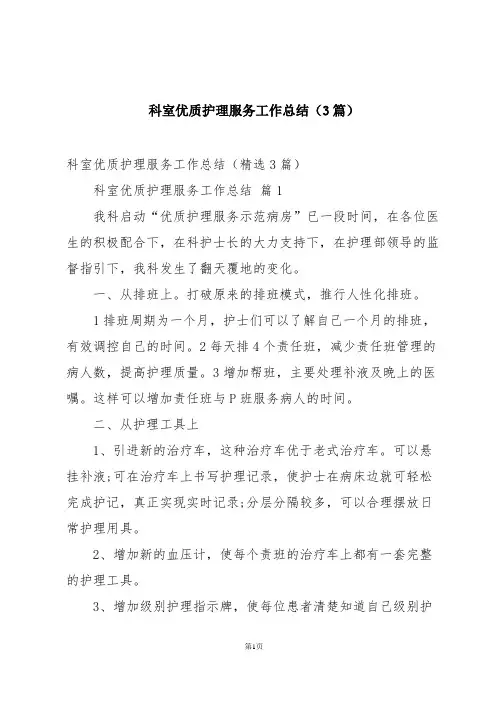 科室优质护理服务工作总结（3篇）

科室优质护理服务工作总结（精选3篇）

科室优质护理服务工作总结 篇1

我科启动“优质护理服务示范病房”已一段时间，在各位医生的积极配合下，在科护士长的大力支持下，在护理部领导的监督指引下，我科发生了翻天覆地的变化。

一、从排班上。打破原来的排班模式，推行人性化排班。

1排班周期为一个月，护士们可以了解自己一个月的排班，有效调控自己的时间。2每天排4个责任班，减少责任班管理的病人数，提高护理质量。3增加帮班，主要处理补液及晚上的医嘱。这样可以增加责任班与P班服务病人的时间。

二、从护理工具上

1、引进新的治疗车，这种治疗车优于老式治疗车。可以悬挂补液;可在治疗车上书写护理记录，使护士在病床边就可轻松完成护记，真正实现实时记录;分层分隔较多，可以合理摆放日常护理用具。

2、增加新的血压计，使每个责班的治疗车上都有一套完整的护理工具。

3、增加级别护理指示牌，使每位患者清楚知道自己级别护

第1页